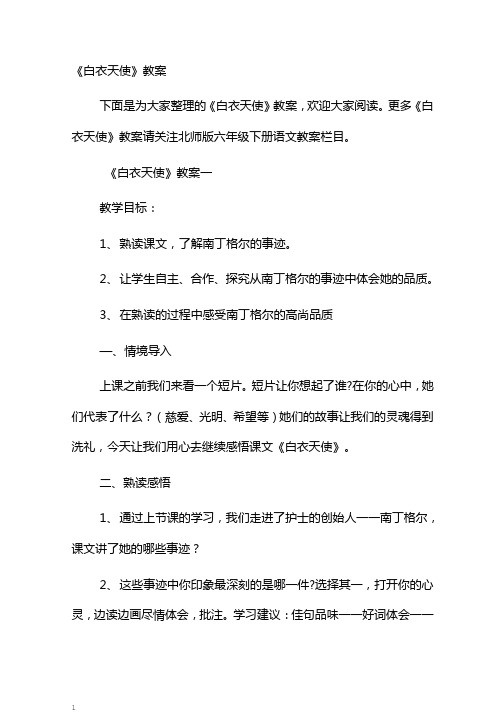 《白衣天使》教案

下面是为大家整理的《白衣天使》教案，欢迎大家阅读。更多《白衣天使》教案请关注北师版六年级下册语文教案栏目。

《白衣天使》教案一

教学目标：

1、熟读课文，了解南丁格尔的事迹。

2、让学生自主、合作、探究从南丁格尔的事迹中体会她的品质。

3、在熟读的过程中感受南丁格尔的高尚品质

一、情境导入

上课之前我们来看一个短片。短片让你想起了谁?在你的心中，她们代表了什么？（慈爱、光明、希望等）她们的故事让我们的灵魂得到洗礼，今天让我们用心去继续感悟课文《白衣天使》。

二、熟读感悟

1、通过上节课的学习，我们走进了护士的创始人——南丁格尔，课文讲了她的哪些事迹？

2、这些事迹中你印象最深刻的是哪一件?选择其一，打开你的心灵，边读边画尽情体会，批注。学习建议：佳句品味——好词体会——

1